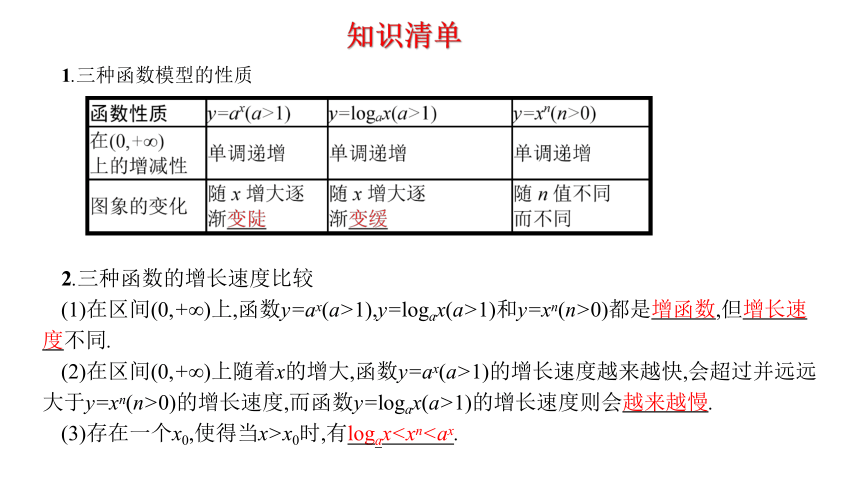 知识清单

1.三种函数模型的性质

| 函数性质 | $y=a^x(a>1)$ | $y=\log_a x(a>1)$ | $y=x^n(n>0)$ |
|---|---|---|---|
| 在$(0,+\infty)$上的增减性 | 单调递增 | 单调递增 | 单调递增 |
| 图象的变化 | 随 $x$ 增大逐渐变陡 | 随 $x$ 增大逐渐变缓 | 随 $n$ 值不同而不同 |

2.三种函数的增长速度比较

(1)在区间$(0,+\infty)$上,函数$y=a^x(a>1)$,$y=\log_a x(a>1)$和$y=x^n(n>0)$都是增函数,但增长速度不同.

(2)在区间$(0,+\infty)$上随着$x$的增大,函数$y=a^x(a>1)$的增长速度越来越快,会超过并远远大于$y=x^n(n>0)$的增长速度,而函数$y=\log_a x(a>1)$的增长速度则会越来越慢.

(3)存在一个$x_0$,使得当$x>x_0$时,有$\log_a x<x^n<a^x$.